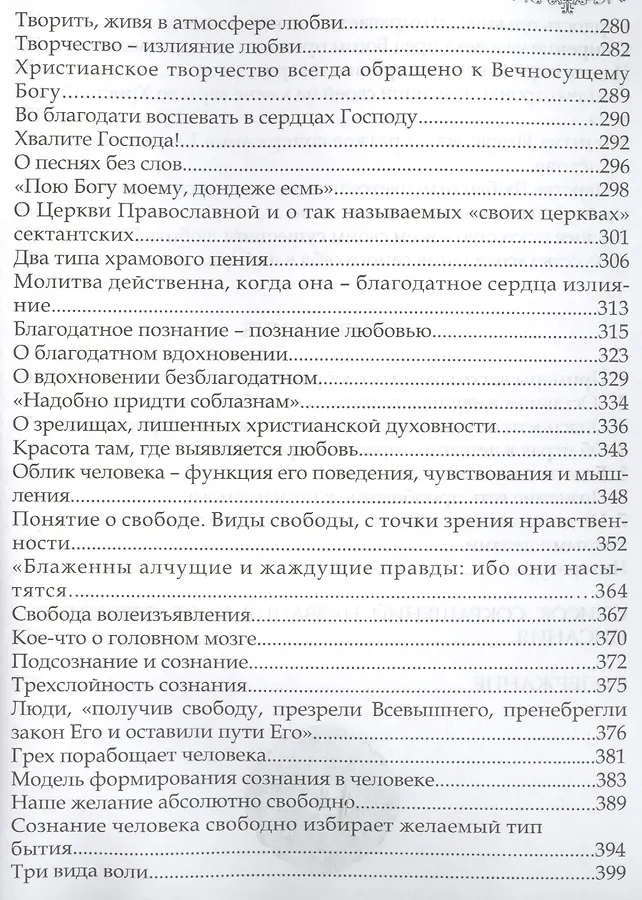 Творить, живя в атмосфере любви 280
Творчество – излияние любви 282
Христианское творчество всегда обращено к Вечносущему Богу 289
Во благодати воспевать в сердцах Господу 290
Хвалите Господа! 292
О песнях без слов 296
«Пою Богу моему, дондеже есмь» 298
О Церкви Православной и о так называемых «своих церквах» сектантских 301
Два типа храмового пения 306
Молитва действенна, когда она – благодатное сердца излияние 313
Благодатное познание – познание любовью 315
О благодатном вдохновении 323
О вдохновении безблагодатном 329
«Надобно придти соблазнам» 334
О зрелищах, лишенных христианской духовности 336
Красота там, где выявляется любовь 343
Облик человека – функция его поведения, чувствования и мышления 348
Понятие о свободе. Виды свободы, с точки зрения нравственности 352
«Блаженны алчущие и жаждущие правды: ибо они насытятся 364
Свобода волеизъявления 367
Кое-что о головном мозге 370
Подсознание и сознание 372
Трехслойность сознания 375
Люди, «получив свободу, презрели Всевышнего, пренебрегли закон Его и оставили пути Его» 376
Грех порабощает человека 381
Модель формирования сознания в человеке 383
Наше желание абсолютно свободно 389
Сознание человека свободно избирает желаемый тип бытия 394
Три вида воли 399